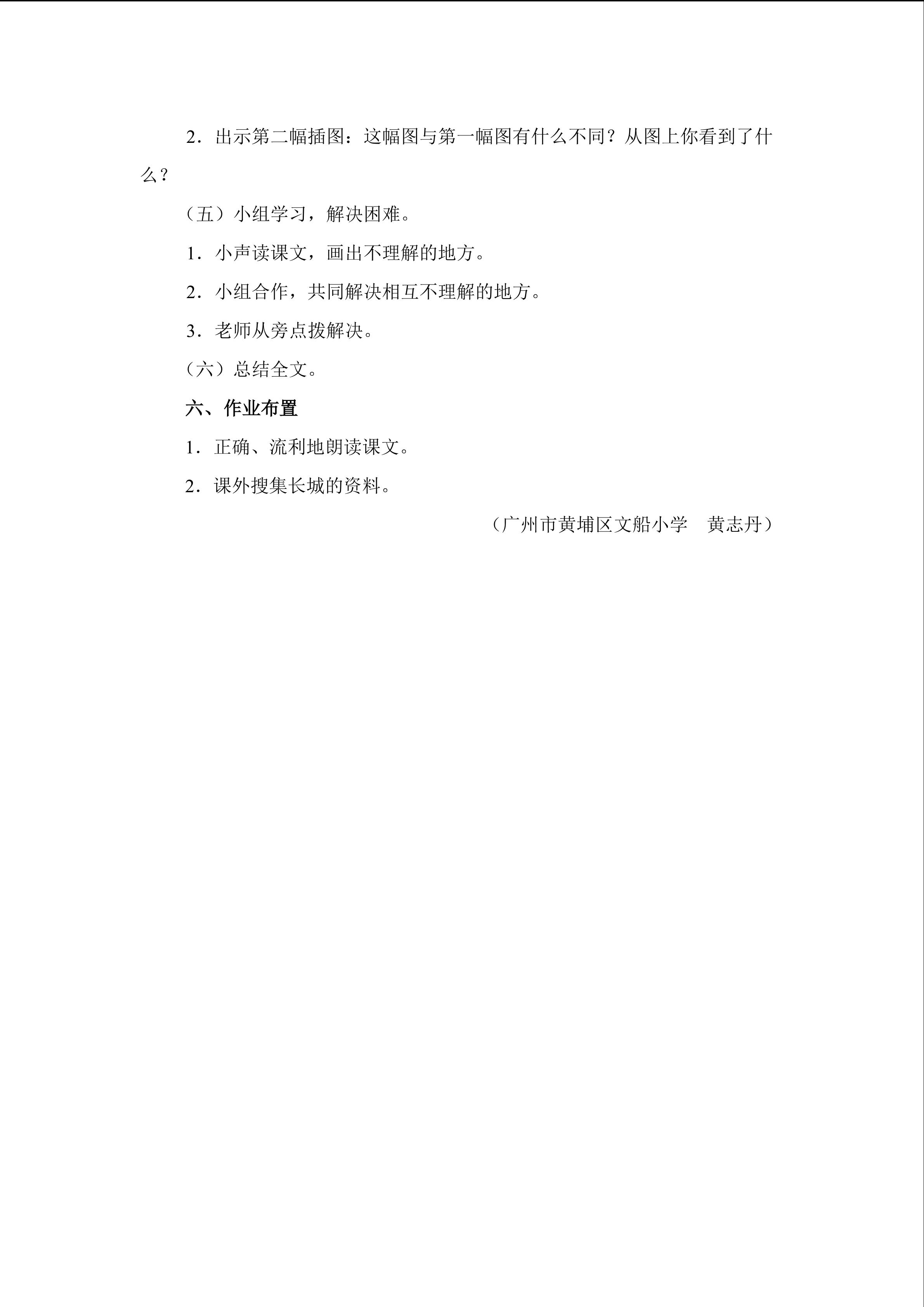 2．出示第二幅插图：这幅图与第一幅图有什么不同？从图上你看到了什么？

（五）小组学习，解决困难。

1．小声读课文，画出不理解的地方。

2．小组合作，共同解决相互不理解的地方。

3．老师从旁点拨解决。

（六）总结全文。

六、作业布置

1．正确、流利地朗读课文。

2．课外搜集长城的资料。

（广州市黄埔区文船小学　黄志丹）